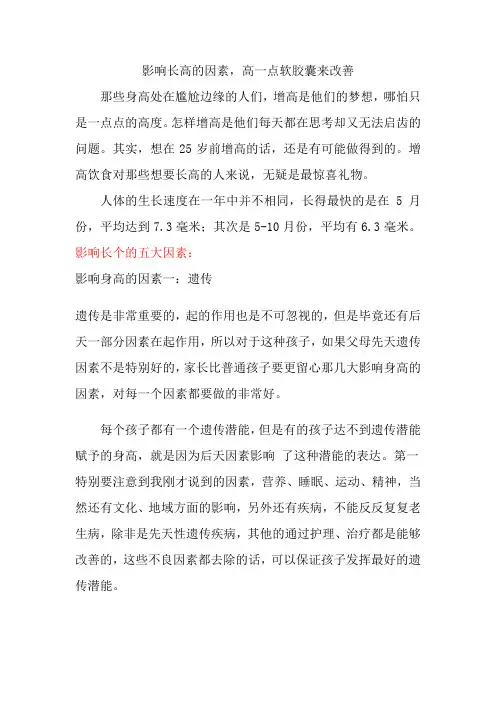 影响长高的因素，高一点软胶囊来改善

那些身高处在尴尬边缘的人们，增高是他们的梦想，哪怕只是一点点的高度。怎样增高是他们每天都在思考却又无法启齿的问题。其实，想在 25 岁前增高的话，还是有可能做得到的。增高饮食对那些想要长高的人来说，无疑是最惊喜礼物。

人体的生长速度在一年中并不相同，长得最快的是在 5 月份，平均达到 7.3 毫米；其次是 5-10 月份，平均有 6.3 毫米。

影响长个的五大因素：

影响身高的因素一：遗传

遗传是非常重要的，起的作用也是不可忽视的，但是毕竟还有后天一部分因素在起作用，所以对于这种孩子，如果父母先天遗传因素不是特别好的，家长比普通孩子要更留心那几大影响身高的因素，对每一个因素都要做的非常好。

每个孩子都有一个遗传潜能，但是有的孩子达不到遗传潜能赋予的身高，就是因为后天因素影响 了这种潜能的表达。第一特别要注意到我刚才说到的因素，营养、睡眠、运动、精神，当然还有文化、地域方面的影响，另外还有疾病，不能反反复复老生病，除非是先天性遗传疾病，其他的通过护理、治疗都是能够改善的，这些不良因素都去除的话，可以保证孩子发挥最好的遗传潜能。